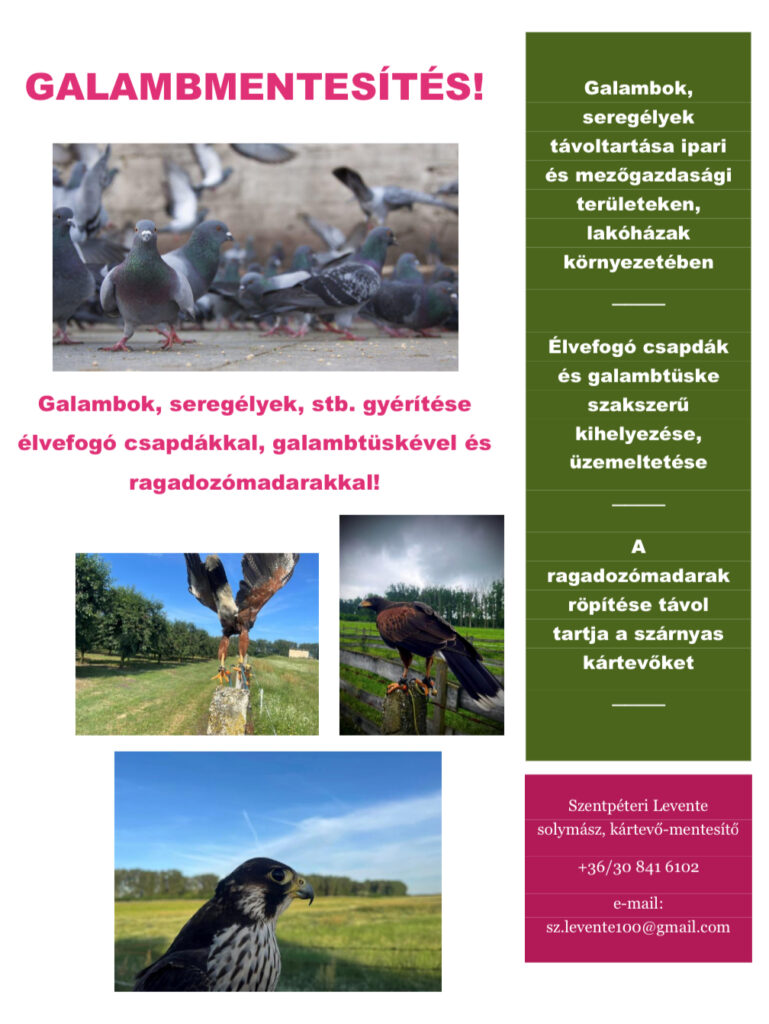 GALAMBMENTESÍTÉS!

Galambok, seregélyek, stb. gyérítése élvefogó csapdákkal, galambtüskével és ragadozómadarakkal!

Galambok, seregélyek távoltartása ipari és mezőgazdasági területeken, lakóházak környezetében

Élvefogó csapdák és galambtüske szakszerű kihelyezése, üzemeltetése

A ragadozómadarak röpítése távol tartja a szárnyas kártevőket

Szentpéteri Levente
solymász, kártevő-mentesítő

+36/30 841 6102

e-mail:
sz.levente100@gmail.com